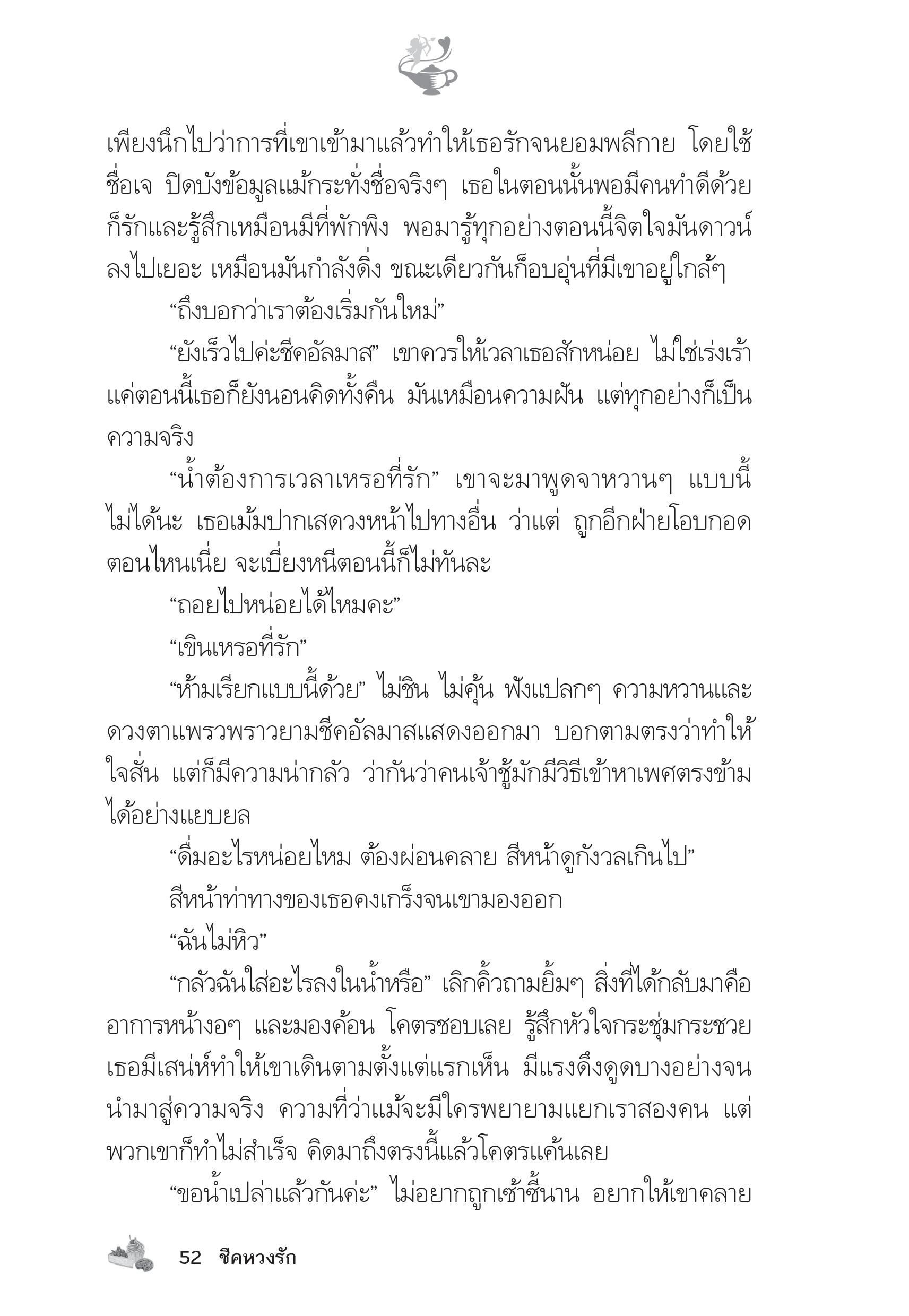 เพียงนึกไปว่าการที่เขาเข้ามาแล้วทำให้เธอรักจนยอมพลีกาย โดยใช้ชื่อเจ ปิดบังข้อมูลแม้กระทั่งชื่อจริงๆ เธอในตอนนั้นพอมีคนทำดีด้วยก็รักและรู้สึกเหมือนมีที่พักพิง พอมารู้ทุกอย่างตอนนี้จิตใจมันดาวน์ลงไปเยอะ เหมือนมันกำลังดิ่ง ขณะเดียวกันก็อบอุ่นที่มีเขาอยู่ใกล้ๆ

“ถึงบอกว่าเราต้องเริ่มกันใหม่”

“ยังเร็วไปค่ะชีคอัลมาส” เขาควรให้เวลาเธอสักหน่อย ไม่ใช่เร่งเร้า แค่ตอนนี้เธอก็ยังนอนคิดทั้งคืน มันเหมือนความฝัน แต่ทุกอย่างก็เป็นความจริง

“น้ำต้องการเวลาเหรอที่รัก” เขาจะมาพูดจาหวานๆ แบบนี้ไม่ได้นะ เธอเม้มปากเสดวงหน้าไปทางอื่น ว่าแต่ ถูกอีกฝ่ายโอบกอดตอนไหนเนี่ย จะเบี่ยงหนีตอนนี้ก็ไม่ทันละ

“ถอยไปหน่อยได้ไหมคะ”

“เขินเหรอที่รัก”

“ห้ามเรียกแบบนี้ด้วย” ไม่ชิน ไม่คุ้น ฟังแปลกๆ ความหวานและดวงตาแพรวพราวยามชีคอัลมาสแสดงออกมา บอกตามตรงว่าทำให้ใจสั่น แต่ก็มีความน่ากลัว ว่ากันว่าคนเจ้าชู้มักมีวิธีเข้าหาเพศตรงข้ามได้อย่างแยบยล

“ดื่มอะไรหน่อยไหม ต้องผ่อนคลาย สีหน้าดูกังวลเกินไป”

สีหน้าท่าทางของเธอคงเกร็งจนเขามองออก

“ฉันไม่หิว”

“กลัวฉันใส่อะไรลงในน้ำหรือ” เลิกคิ้วถามยิ้มๆ สิ่งที่ได้กลับมาคืออาการหน้างอๆ และมองค้อน โคตรชอบเลย รู้สึกหัวใจกระชุ่มกระชวย เธอมีเสน่ห์ทำให้เขาเดินตามตั้งแต่แรกเห็น มีแรงดึงดูดบางอย่างจนนำมาสู่ความจริง ความที่ว่าแม้จะมีใครพยายามแยกเราสองคน แต่พวกเขาก็ทำไม่สำเร็จ คิดมาถึงตรงนี้แล้วโคตรแค้นเลย

“ขอน้ำเปล่าแล้วกันค่ะ” ไม่อยากถูกเซ้าซี้นาน อยากให้เขาคลาย

52 ชีคหวงรัก